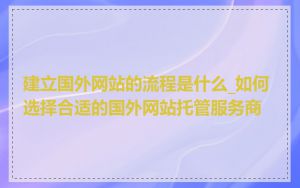 建立国外网站的流程是什么_如何选择合适的国外网站托管服务商